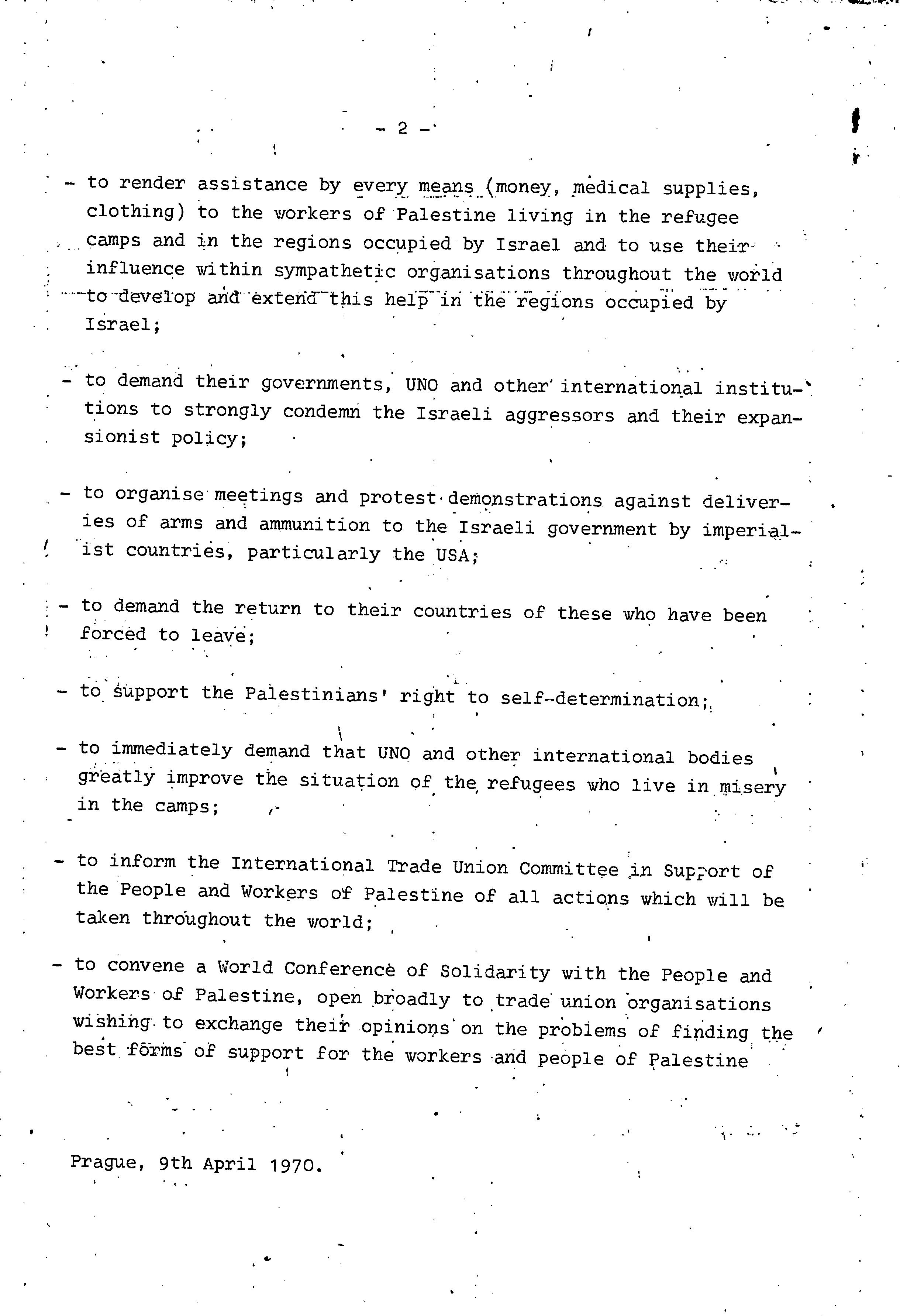 - 2 -

- to render assistance by every means (money, medical supplies, clothing) to the workers of Palestine living in the refugee camps and in the regions occupied by Israel and to use their influence within sympathetic organisations throughout the world to develop and extend this help in the regions occupied by Israel;

- to demand their governments, UNO and other international institutions to strongly condemn the Israeli aggressors and their expansionist policy;

- to organise meetings and protest demonstrations against deliveries of arms and ammunition to the Israeli government by imperialist countries, particularly the USA;

- to demand the return to their countries of these who have been forced to leave;

- to support the Palestinians' right to self-determination;

- to immediately demand that UNO and other international bodies greatly improve the situation of the refugees who live in misery in the camps;

- to inform the International Trade Union Committee in Support of the People and Workers of Palestine of all actions which will be taken throughout the world;

- to convene a World Conference of Solidarity with the People and Workers of Palestine, open broadly to trade union organisations wishing to exchange their opinions on the problems of finding the best forms of support for the workers and people of Palestine

Prague, 9th April 1970.